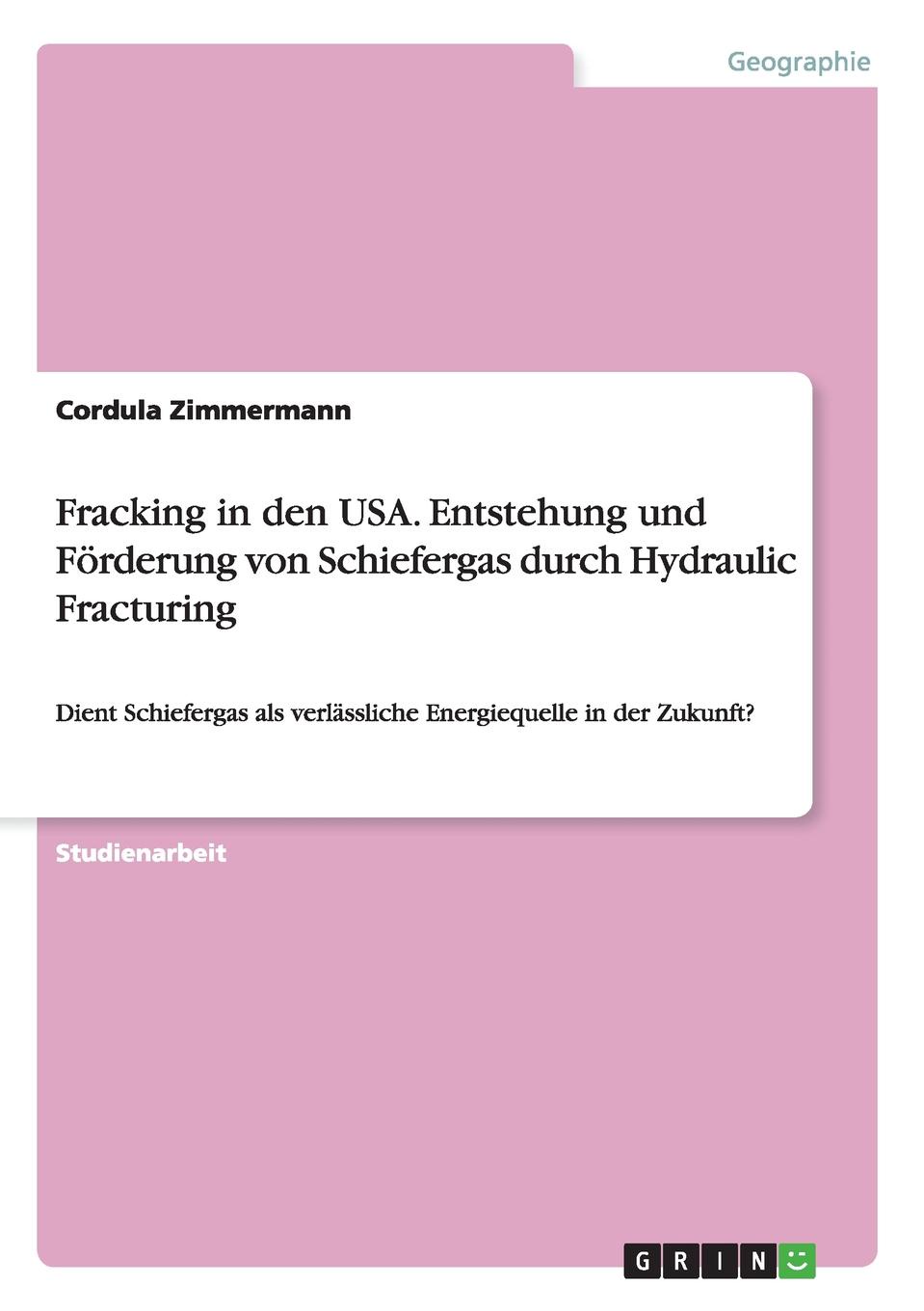 Geographie

Cordula Zimmermann

Fracking in den USA. Entstehung und Förderung von Schiefergas durch Hydraulic Fracturing

Dient Schiefergas als verlässliche Energiequelle in der Zukunft?

Studienarbeit

GRIN